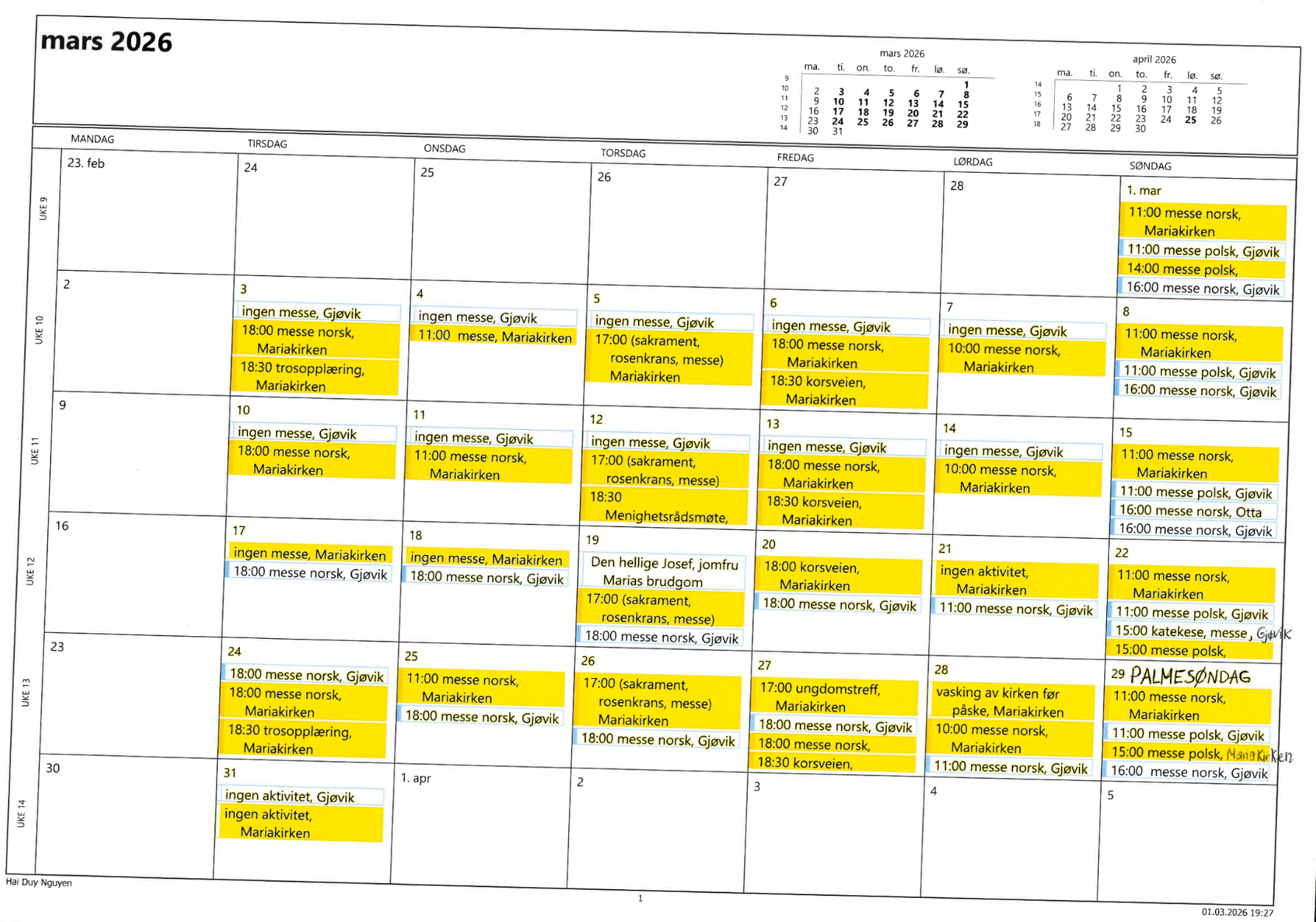 mars 2026

mars 2026

| | ma. | ti. | on. | to. | fr. | lø. | sø. |
|---|---|---|---|---|---|---|---|
| 9 | | | | | | | 1 |
| 10 | 2 | 3 | 4 | 5 | 6 | 7 | 8 |
| 11 | 9 | 10 | 11 | 12 | 13 | 14 | 15 |
| 12 | 16 | 17 | 18 | 19 | 20 | 21 | 22 |
| 13 | 23 | 24 | 25 | 26 | 27 | 28 | 29 |
| 14 | 30 | 31 | | | | | |

april 2026

| | ma. | ti. | on. | to. | fr. | lø. | sø. |
|---|---|---|---|---|---|---|---|
| 14 | | | 1 | 2 | 3 | 4 | 5 |
| 15 | 6 | 7 | 8 | 9 | 10 | 11 | 12 |
| 16 | 13 | 14 | 15 | 16 | 17 | 18 | 19 |
| 17 | 20 | 21 | 22 | 23 | 24 | 25 | 26 |
| 18 | 27 | 28 | 29 | 30 | | | |

| | MANDAG | TIRSDAG | ONSDAG | TORSDAG | FREDAG | LØRDAG | SØNDAG |
|---|---|---|---|---|---|---|---|
| UKE 9 | 23. feb | 24 | 25 | 26 | 27 | 28 | 1. mar 11:00 messe norsk, Mariakirken 11:00 messe polsk, Gjøvik 14:00 messe polsk, 16:00 messe norsk, Gjøvik |
| UKE 10 | 2 | 3 ingen messe, Gjøvik 18:00 messe norsk, Mariakirken 18:30 trosopplæring, Mariakirken | 4 ingen messe, Gjøvik 11:00 messe, Mariakirken | 5 ingen messe, Gjøvik 17:00 (sakrament, rosenkrans, messe) Mariakirken | 6 ingen messe, Gjøvik 18:00 messe norsk, Mariakirken 18:30 korsveien, Mariakirken | 7 ingen messe, Gjøvik 10:00 messe norsk, Mariakirken | 8 11:00 messe norsk, Mariakirken 11:00 messe polsk, Gjøvik 16:00 messe norsk, Gjøvik |
| UKE 11 | 9 | 10 ingen messe, Gjøvik 18:00 messe norsk, Mariakirken | 11 ingen messe, Gjøvik 11:00 messe norsk, Mariakirken | 12 ingen messe, Gjøvik 17:00 (sakrament, rosenkrans, messe) 18:30 Menighetsrådsmøte, | 13 ingen messe, Gjøvik 18:00 messe norsk, Mariakirken 18:30 korsveien, Mariakirken | 14 ingen messe, Gjøvik 10:00 messe norsk, Mariakirken | 15 11:00 messe norsk, Mariakirken 11:00 messe polsk, Gjøvik 16:00 messe norsk, Otta 16:00 messe norsk, Gjøvik |
| UKE 12 | 16 | 17 ingen messe, Mariakirken 18:00 messe norsk, Gjøvik | 18 ingen messe, Mariakirken 18:00 messe norsk, Gjøvik | 19 Den hellige Josef, jomfru Marias brudgom 17:00 (sakrament, rosenkrans, messe) 18:00 messe norsk, Gjøvik | 20 18:00 korsveien, Mariakirken 18:00 messe norsk, Gjøvik | 21 ingen aktivitet, Mariakirken 11:00 messe norsk, Gjøvik | 22 11:00 messe norsk, Mariakirken 11:00 messe polsk, Gjøvik 15:00 katekese, messe, Gjøvik 15:00 messe polsk, |
| UKE 13 | 23 | 24 18:00 messe norsk, Gjøvik 18:00 messe norsk, Mariakirken 18:30 trosopplæring, Mariakirken | 25 11:00 messe norsk, Mariakirken 18:00 messe norsk, Gjøvik | 26 17:00 (sakrament, rosenkrans, messe) Mariakirken 18:00 messe norsk, Gjøvik | 27 17:00 ungdomstreff, Mariakirken 18:00 messe norsk, Gjøvik 18:00 messe norsk, 18:30 korsveien, | 28 vasking av kirken før påske, Mariakirken 10:00 messe norsk, Mariakirken 11:00 messe norsk, Gjøvik | 29 PALMESØNDAG 11:00 messe norsk, Mariakirken 11:00 messe polsk, Gjøvik 15:00 messe polsk, Mariakirken 16:00 messe norsk, Gjøvik |
| UKE 14 | 30 | 31 ingen aktivitet, Gjøvik ingen aktivitet, Mariakirken | 1. apr | 2 | 3 | 4 | 5 |

Hai Duy Nguyen

1

01.03.2026 19:27